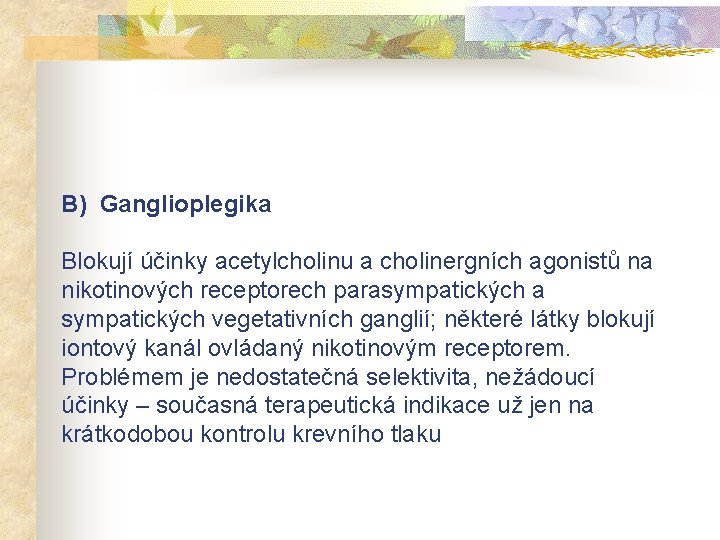 B) Ganglioplegika

Blokují účinky acetylcholinu a cholinergních agonistů na nikotinových receptorech parasympatických a sympatických vegetativních ganglií; některé látky blokují iontový kanál ovládaný nikotinovým receptorem. Problémem je nedostatečná selektivita, nežádoucí účinky – současná terapeutická indikace už jen na krátkodobou kontrolu krevního tlaku